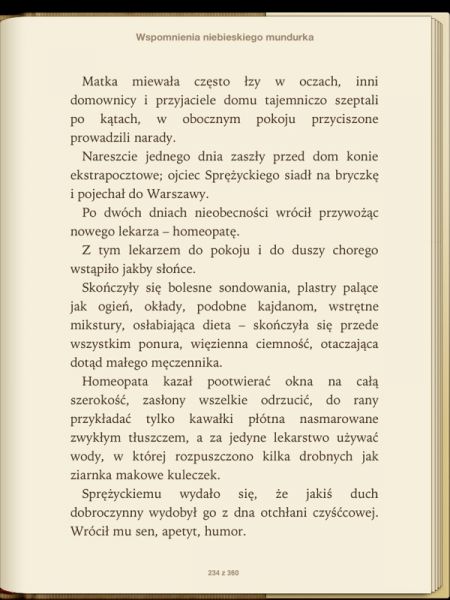 Wspomnienia niebieskiego mundurka

Matka miewała często łzy w oczach, inni domownicy i przyjaciele domu tajemniczo szeptali po kątach, w obocznym pokoju przyciszone prowadzili narady.

Nareszcie jednego dnia zaszły przed dom konie ekstrapocztowe; ojciec Sprężyckiego siadł na bryczkę i pojechał do Warszawy.

Po dwóch dniach nieobecności wrócił przywożąc nowego lekarza – homeopatę.

Z tym lekarzem do pokoju i do duszy chorego wstąpiło jakby słońce.

Skończyły się bolesne sondowania, plastry palące jak ogień, okłady, podobne kajdanom, wstrętne mikstury, osłabiająca dieta – skończyła się przede wszystkim ponura, więzienna ciemność, otaczająca dotąd małego męczennika.

Homeopata kazał pootwierać okna na całą szerokość, zasłony wszelkie odrzucić, do rany przykładać tylko kawałki płótna nasmarowane zwykłym tłuszczem, a za jedyne lekarstwo używać wody, w której rozpuszczono kilka drobnych jak ziarnka makowe kuleczek.

Sprężyckiemu wydało się, że jakiś duch dobroczynny wydobył go z dna otchłani czyśćcowej. Wrócił mu sen, apetyt, humor.

234 z 360